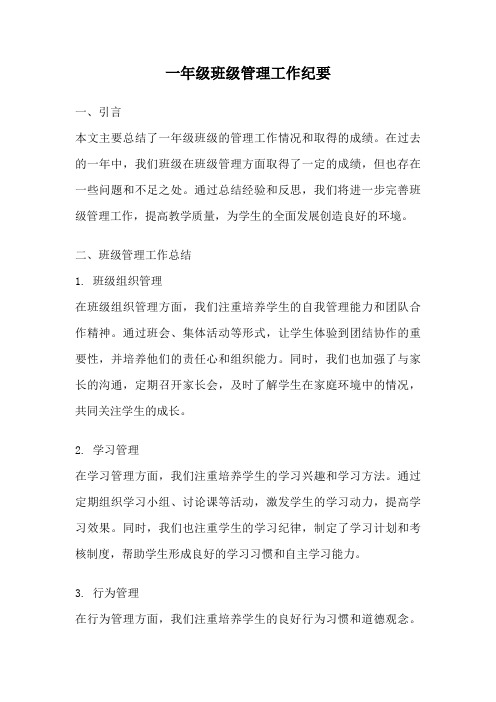 一年级班级管理工作纪要

一、引言

本文主要总结了一年级班级的管理工作情况和取得的成绩。在过去的一年中，我们班级在班级管理方面取得了一定的成绩，但也存在一些问题和不足之处。通过总结经验和反思，我们将进一步完善班级管理工作，提高教学质量，为学生的全面发展创造良好的环境。

二、班级管理工作总结

1. 班级组织管理

在班级组织管理方面，我们注重培养学生的自我管理能力和团队合作精神。通过班会、集体活动等形式，让学生体验到团结协作的重要性，并培养他们的责任心和组织能力。同时，我们也加强了与家长的沟通，定期召开家长会，及时了解学生在家庭环境中的情况，共同关注学生的成长。

2. 学习管理

在学习管理方面，我们注重培养学生的学习兴趣和学习方法。通过定期组织学习小组、讨论课等活动，激发学生的学习动力，提高学习效果。同时，我们也注重学生的学习纪律，制定了学习计划和考核制度，帮助学生形成良好的学习习惯和自主学习能力。

3. 行为管理

在行为管理方面，我们注重培养学生的良好行为习惯和道德观念。